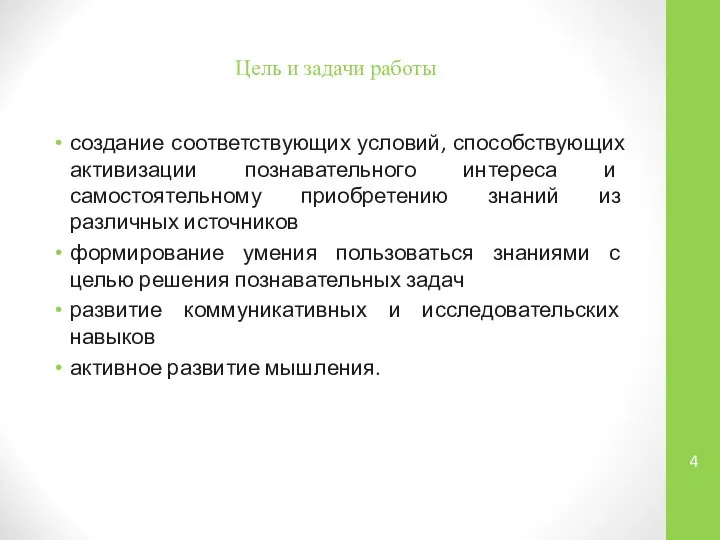 Цель и задачи работы

• создание соответствующих условий, способствующих активизации познавательного интереса и самостоятельному приобретению знаний из различных источников
• формирование умения пользоваться знаниями с целью решения познавательных задач
• развитие коммуникативных и исследовательских навыков
• активное развитие мышления.

4